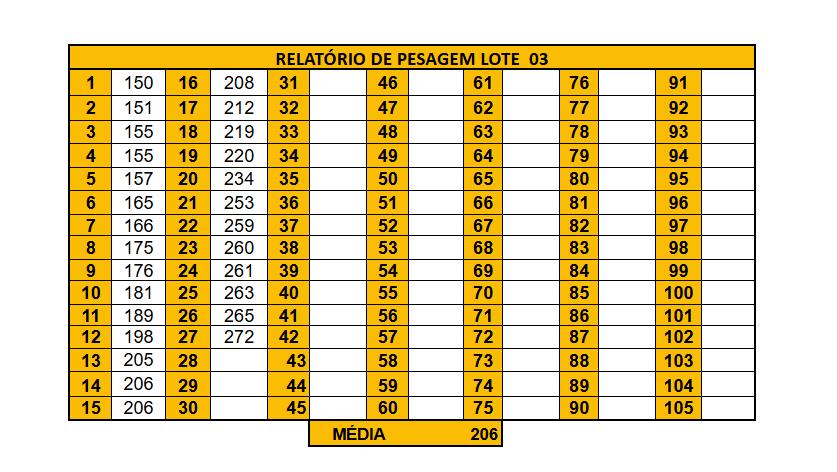 RELATÓRIO DE PESAGEM LOTE 03

| 1 | 150 | 16 | 208 | 31 | | 46 | | 61 | | 76 | | 91 | |
|---|---|---|---|---|---|---|---|---|---|---|---|---|---|
| 2 | 151 | 17 | 212 | 32 | | 47 | | 62 | | 77 | | 92 | |
| 3 | 155 | 18 | 219 | 33 | | 48 | | 63 | | 78 | | 93 | |
| 4 | 155 | 19 | 220 | 34 | | 49 | | 64 | | 79 | | 94 | |
| 5 | 157 | 20 | 234 | 35 | | 50 | | 65 | | 80 | | 95 | |
| 6 | 165 | 21 | 253 | 36 | | 51 | | 66 | | 81 | | 96 | |
| 7 | 166 | 22 | 259 | 37 | | 52 | | 67 | | 82 | | 97 | |
| 8 | 175 | 23 | 260 | 38 | | 53 | | 68 | | 83 | | 98 | |
| 9 | 176 | 24 | 261 | 39 | | 54 | | 69 | | 84 | | 99 | |
| 10 | 181 | 25 | 263 | 40 | | 55 | | 70 | | 85 | | 100 | |
| 11 | 189 | 26 | 265 | 41 | | 56 | | 71 | | 86 | | 101 | |
| 12 | 198 | 27 | 272 | 42 | | 57 | | 72 | | 87 | | 102 | |
| 13 | 205 | 28 | | 43 | | 58 | | 73 | | 88 | | 103 | |
| 14 | 206 | 29 | | 44 | | 59 | | 74 | | 89 | | 104 | |
| 15 | 206 | 30 | | 45 | | 60 | | 75 | | 90 | | 105 | |

MÉDIA 206